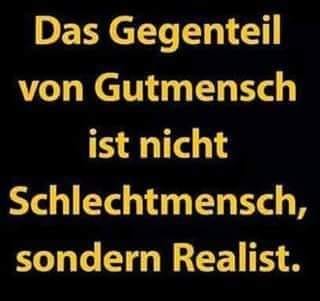 Das Gegenteil von Gutmensch ist nicht Schlechtmensch, sondern Realist.